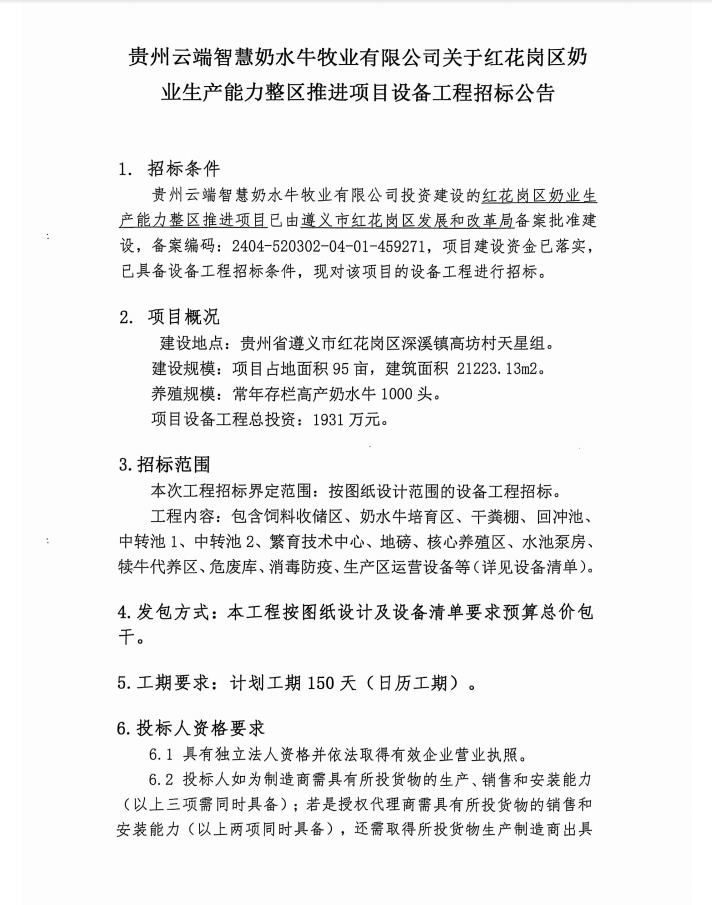 贵州云端智慧奶水牛牧业有限公司关于红花岗区奶业生产能力整区推进项目设备工程招标公告

1. 招标条件

贵州云端智慧奶水牛牧业有限公司投资建设的红花岗区奶业生产能力整区推进项目已由遵义市红花岗区发展和改革局备案批准建设，备案编码：2404-520302-04-01-459271，项目建设资金已落实，已具备设备工程招标条件，现对该项目的设备工程进行招标。

2. 项目概况

建设地点：贵州省遵义市红花岗区深溪镇高坊村天星组。

建设规模：项目占地面积 95 亩，建筑面积 21223.13m2。

养殖规模：常年存栏高产奶水牛 1000 头。

项目设备工程总投资：1931 万元。

3.招标范围

本次工程招标界定范围：按图纸设计范围的设备工程招标。

工程内容：包含饲料收储区、奶水牛培育区、干粪棚、回冲池、中转池 1、中转池 2、繁育技术中心、地磅、核心养殖区、水池泵房、犊牛代养区、危废库、消毒防疫、生产区运营设备等(详见设备清单)。

4.发包方式：本工程按图纸设计及设备清单要求预算总价包干。

5.工期要求：计划工期 150 天（日历工期）。

6.投标人资格要求

6.1 具有独立法人资格并依法取得有效企业营业执照。

6.2 投标人如为制造商需具有所投货物的生产、销售和安装能力（以上三项需同时具备）；若是授权代理商需具有所投货物的销售和安装能力（以上两项同时具备），还需取得所投货物生产制造商出具